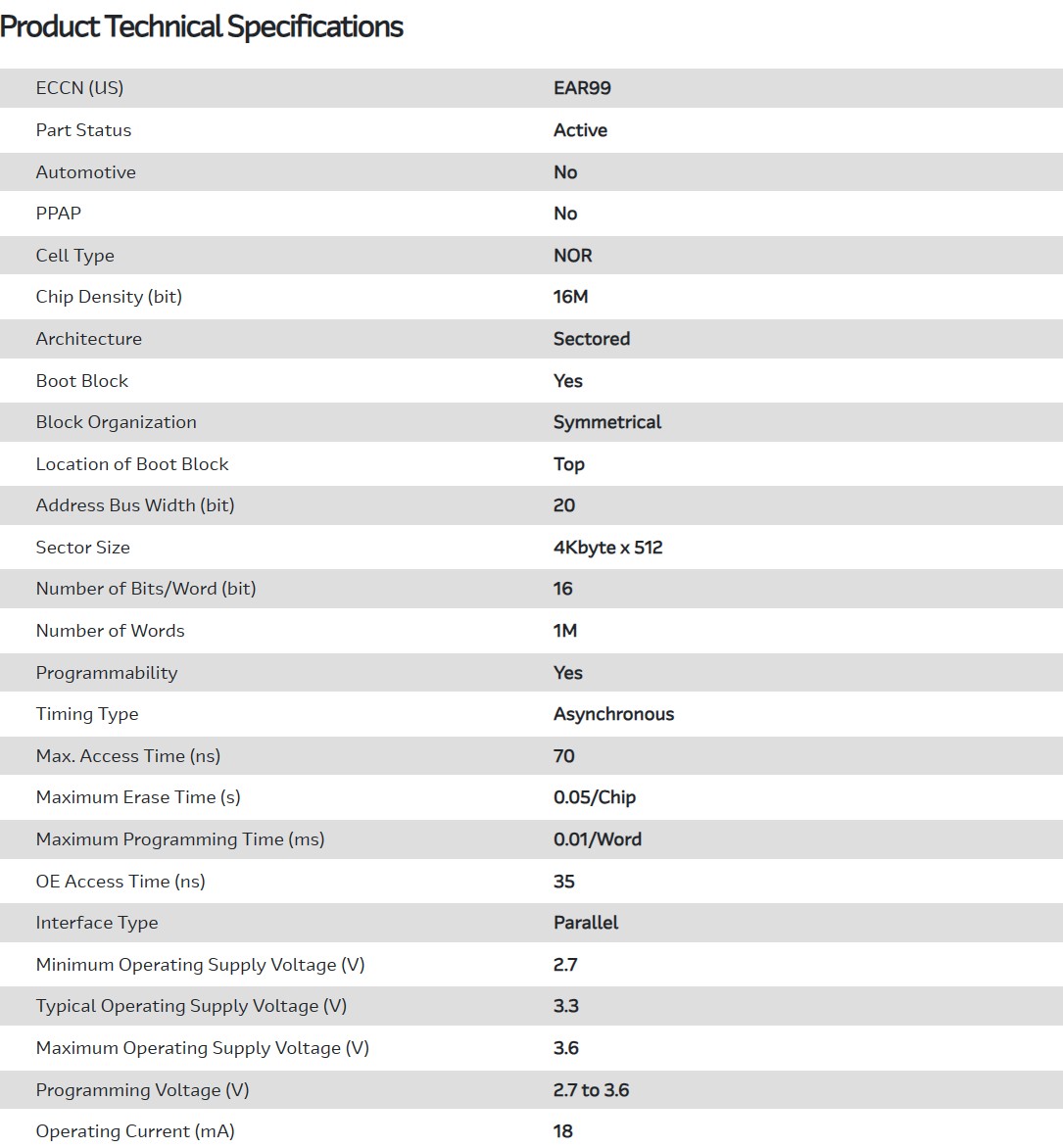 Product Technical Specifications

| | |
|---|---|
| ECCN (US) | EAR99 |
| Part Status | Active |
| Automotive | No |
| PPAP | No |
| Cell Type | NOR |
| Chip Density (bit) | 16M |
| Architecture | Sectored |
| Boot Block | Yes |
| Block Organization | Symmetrical |
| Location of Boot Block | Top |
| Address Bus Width (bit) | 20 |
| Sector Size | 4Kbyte x 512 |
| Number of Bits/Word (bit) | 16 |
| Number of Words | 1M |
| Programmability | Yes |
| Timing Type | Asynchronous |
| Max. Access Time (ns) | 70 |
| Maximum Erase Time (s) | 0.05/Chip |
| Maximum Programming Time (ms) | 0.01/Word |
| OE Access Time (ns) | 35 |
| Interface Type | Parallel |
| Minimum Operating Supply Voltage (V) | 2.7 |
| Typical Operating Supply Voltage (V) | 3.3 |
| Maximum Operating Supply Voltage (V) | 3.6 |
| Programming Voltage (V) | 2.7 to 3.6 |
| Operating Current (mA) | 18 |